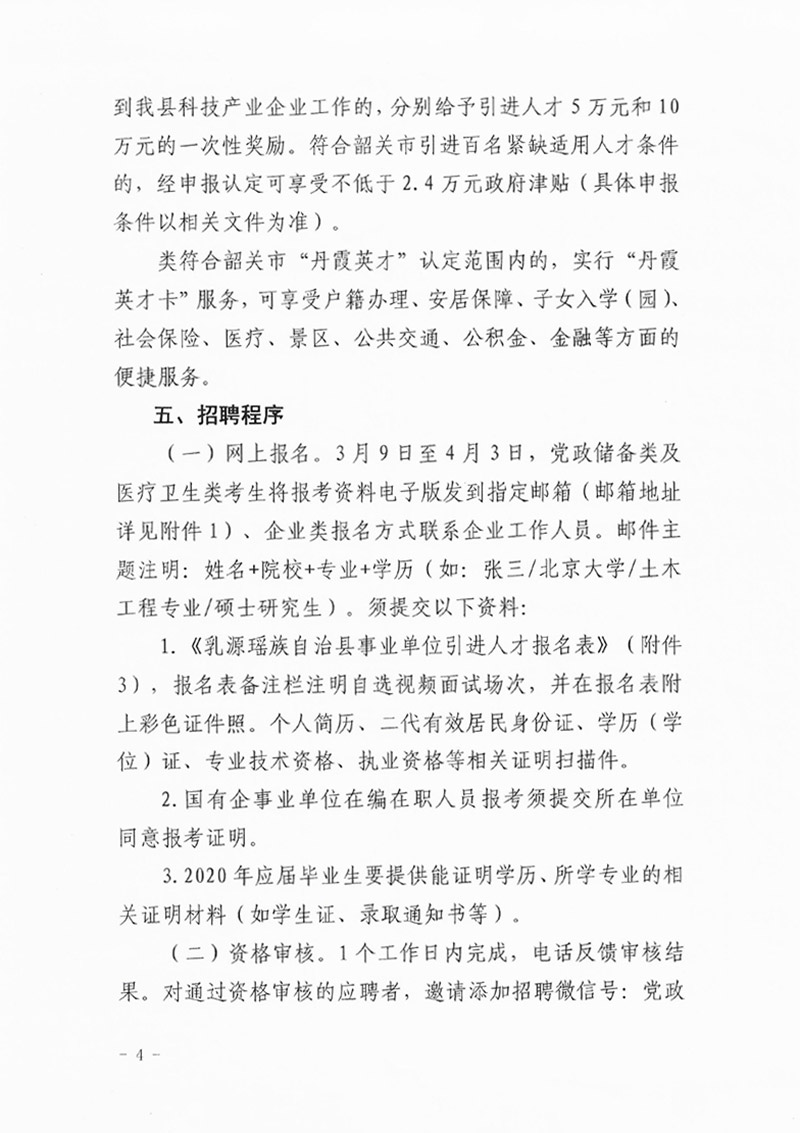 到我县科技产业企业工作的，分别给予引进人才 5 万元和 10 万元的一次性奖励。符合韶关市引进百名紧缺适用人才条件的，经申报认定可享受不低于 2.4 万元政府津贴（具体申报条件以相关文件为准）。

类符合韶关市“丹霞英才”认定范围内的，实行“丹霞英才卡”服务，可享受户籍办理、安居保障、子女入学（园）、社会保险、医疗、景区、公共交通、公积金、金融等方面的便捷服务。

五、招聘程序

（一）网上报名。3 月 9 日至 4 月 3 日，党政储备类及医疗卫生类考生将报考资料电子版发到指定邮箱（邮箱地址详见附件 1）、企业类报名方式联系企业工作人员。邮件主题注明：姓名+院校+专业+学历（如：张三/北京大学/土木工程专业/硕士研究生）。须提交以下资料：

1.《乳源瑶族自治县事业单位引进人才报名表》（附件 3），报名表备注栏注明自选视频面试场次，并在报名表附上彩色证件照。个人简历、二代有效居民身份证、学历（学位）证、专业技术资格、执业资格等相关证明扫描件。

2.国有企事业单位在编在职人员报考须提交所在单位同意报考证明。

3.2020 年应届毕业生要提供能证明学历、所学专业的相关证明材料（如学生证、录取通知书等）。

（二）资格审核。1 个工作日内完成，电话反馈审核结果。对通过资格审核的应聘者，邀请添加招聘微信号：党政

－ 4 －